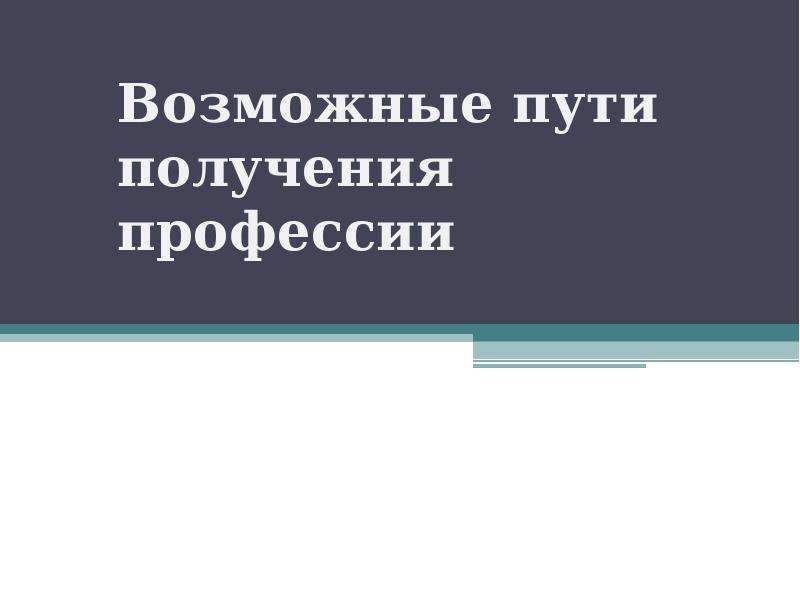 Возможные пути получения профессии